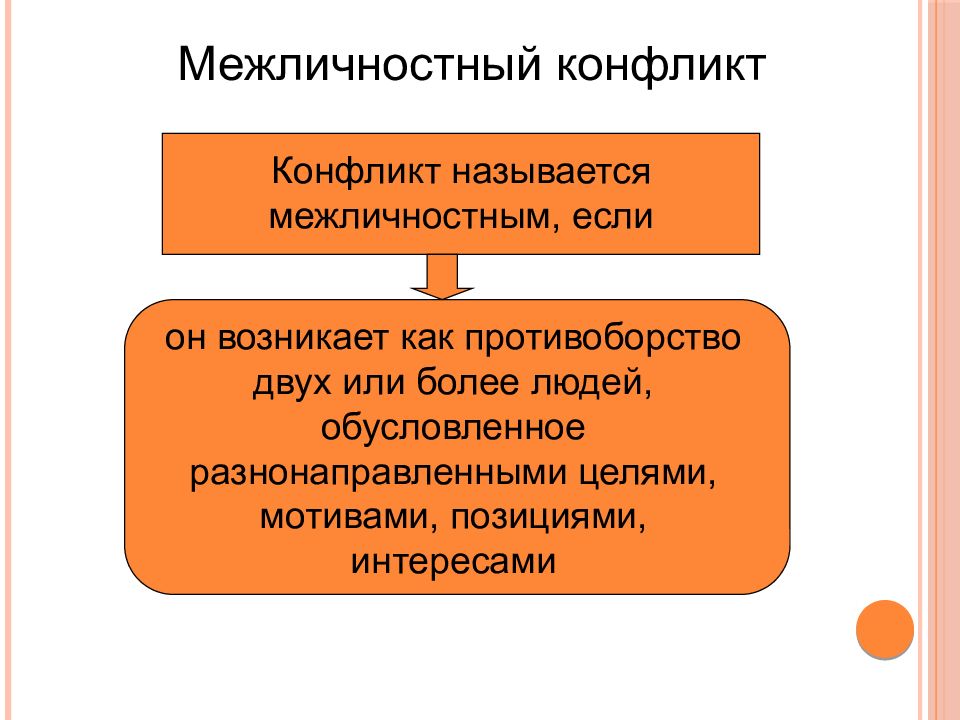 Межличностный конфликт

Конфликт называется межличностным, если

он возникает как противоборство двух или более людей, обусловленное разнонаправленными целями, мотивами, позициями, интересами